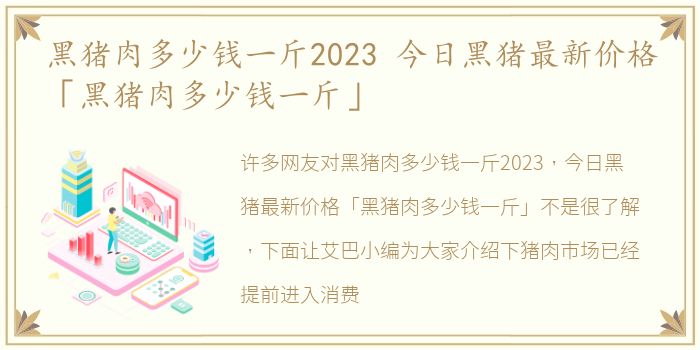 黑猪肉多少钱一斤2023 今日黑猪最新价格「黑猪肉多少钱一斤」

许多网友对黑猪肉多少钱一斤2023，今日黑猪最新价格「黑猪肉多少钱一斤」不是很了解，下面让艾巴小编为大家介绍下猪肉市场已经提前进入消费